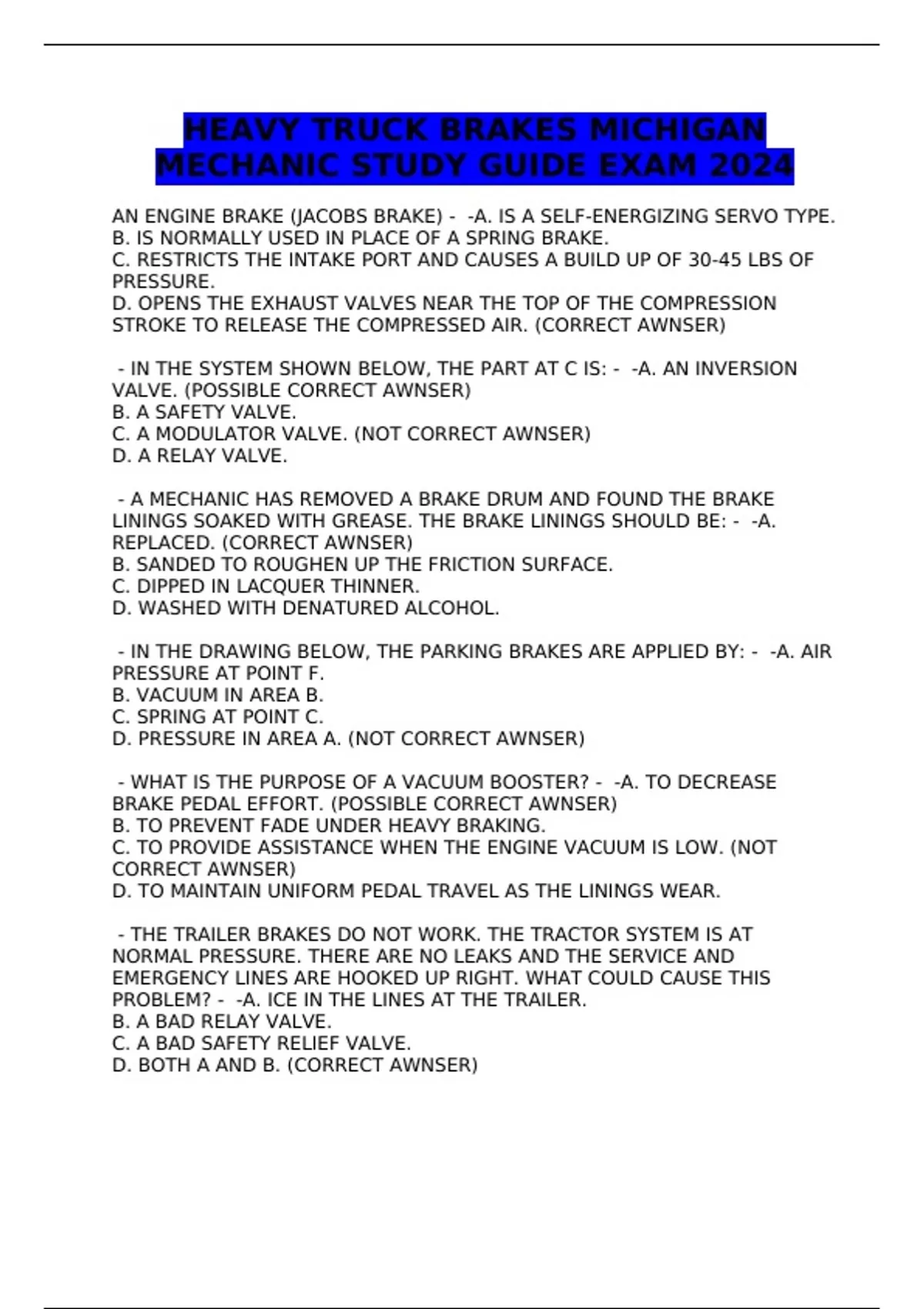 HEAVY TRUCK BRAKES MICHIGAN MECHANIC STUDY GUIDE EXAM 2024

AN ENGINE BRAKE (JACOBS BRAKE) - -A. IS A SELF-ENERGIZING SERVO TYPE.
B. IS NORMALLY USED IN PLACE OF A SPRING BRAKE.
C. RESTRICTS THE INTAKE PORT AND CAUSES A BUILD UP OF 30-45 LBS OF PRESSURE.
D. OPENS THE EXHAUST VALVES NEAR THE TOP OF THE COMPRESSION STROKE TO RELEASE THE COMPRESSED AIR. (CORRECT AWNSER)

- IN THE SYSTEM SHOWN BELOW, THE PART AT C IS: - -A. AN INVERSION VALVE. (POSSIBLE CORRECT AWNSER)
B. A SAFETY VALVE.
C. A MODULATOR VALVE. (NOT CORRECT AWNSER)
D. A RELAY VALVE.

- A MECHANIC HAS REMOVED A BRAKE DRUM AND FOUND THE BRAKE LININGS SOAKED WITH GREASE. THE BRAKE LININGS SHOULD BE: - -A. REPLACED. (CORRECT AWNSER)
B. SANDED TO ROUGHEN UP THE FRICTION SURFACE.
C. DIPPED IN LACQUER THINNER.
D. WASHED WITH DENATURED ALCOHOL.

- IN THE DRAWING BELOW, THE PARKING BRAKES ARE APPLIED BY: - -A. AIR PRESSURE AT POINT F.
B. VACUUM IN AREA B.
C. SPRING AT POINT C.
D. PRESSURE IN AREA A. (NOT CORRECT AWNSER)

- WHAT IS THE PURPOSE OF A VACUUM BOOSTER? - -A. TO DECREASE BRAKE PEDAL EFFORT. (POSSIBLE CORRECT AWNSER)
B. TO PREVENT FADE UNDER HEAVY BRAKING.
C. TO PROVIDE ASSISTANCE WHEN THE ENGINE VACUUM IS LOW. (NOT CORRECT AWNSER)
D. TO MAINTAIN UNIFORM PEDAL TRAVEL AS THE LININGS WEAR.

- THE TRAILER BRAKES DO NOT WORK. THE TRACTOR SYSTEM IS AT NORMAL PRESSURE. THERE ARE NO LEAKS AND THE SERVICE AND EMERGENCY LINES ARE HOOKED UP RIGHT. WHAT COULD CAUSE THIS PROBLEM? - -A. ICE IN THE LINES AT THE TRAILER.
B. A BAD RELAY VALVE.
C. A BAD SAFETY RELIEF VALVE.
D. BOTH A AND B. (CORRECT AWNSER)